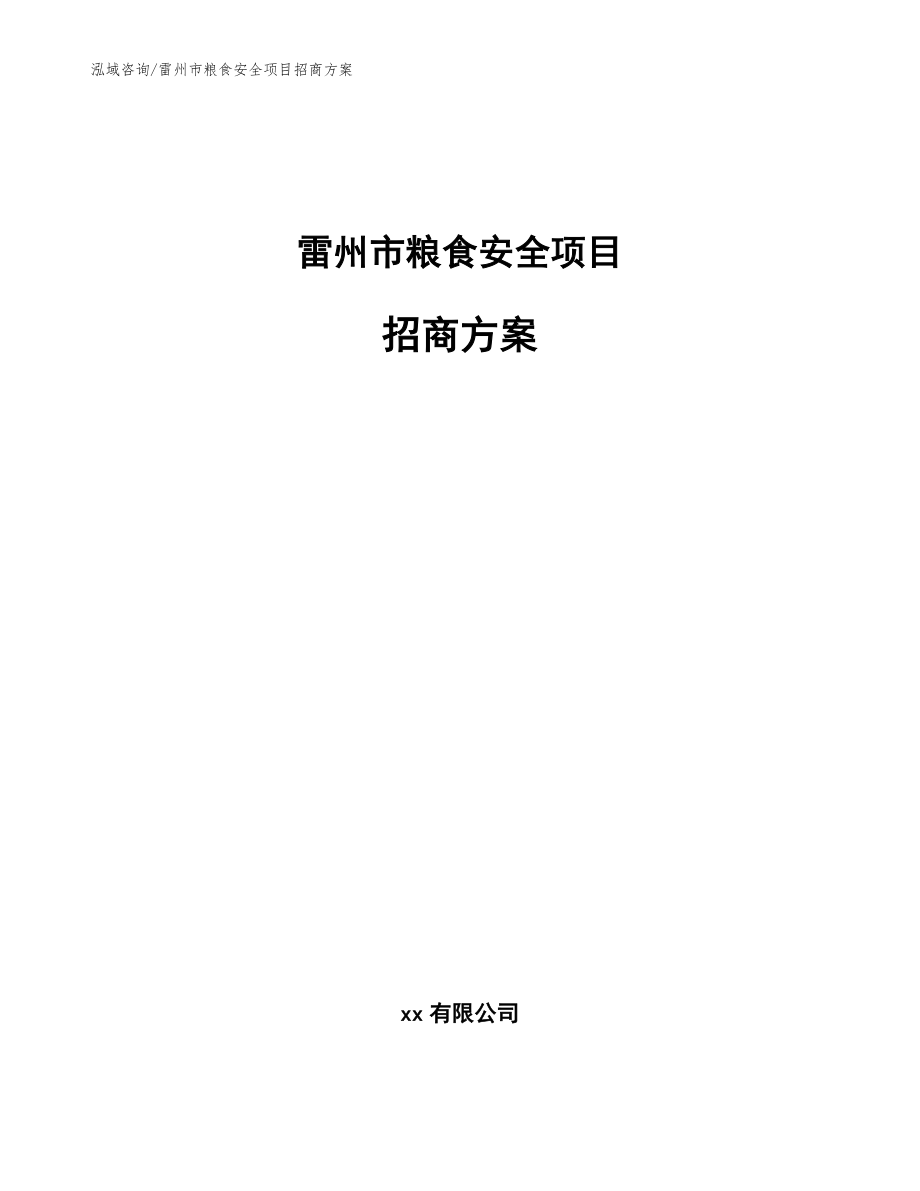 泓域咨询/雷州市粮食安全项目招商方案

雷州市粮食安全项目

招商方案

xx 有限公司